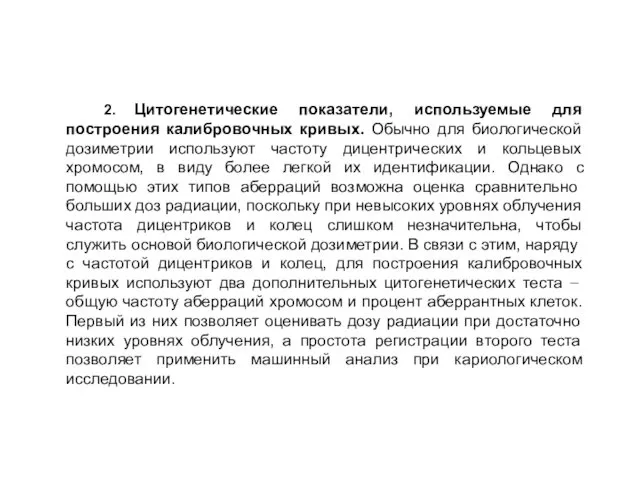 2. Цитогенетические показатели, используемые для построения калибровочных кривых. Обычно для биологической дозиметрии используют частоту дицентрических и кольцевых хромосом, в виду более легкой их идентификации. Однако с помощью этих типов аберраций возможна оценка сравнительно больших доз радиации, поскольку при невысоких уровнях облучения частота дицентриков и колец слишком незначительна, чтобы служить основой биологической дозиметрии. В связи с этим, наряду с частотой дицентриков и колец, для построения калибровочных кривых используют два дополнительных цитогенетических теста – общую частоту аберраций хромосом и процент аберрантных клеток. Первый из них позволяет оценивать дозу радиации при достаточно низких уровнях облучения, а простота регистрации второго теста позволяет применить машинный анализ при кариологическом исследовании.